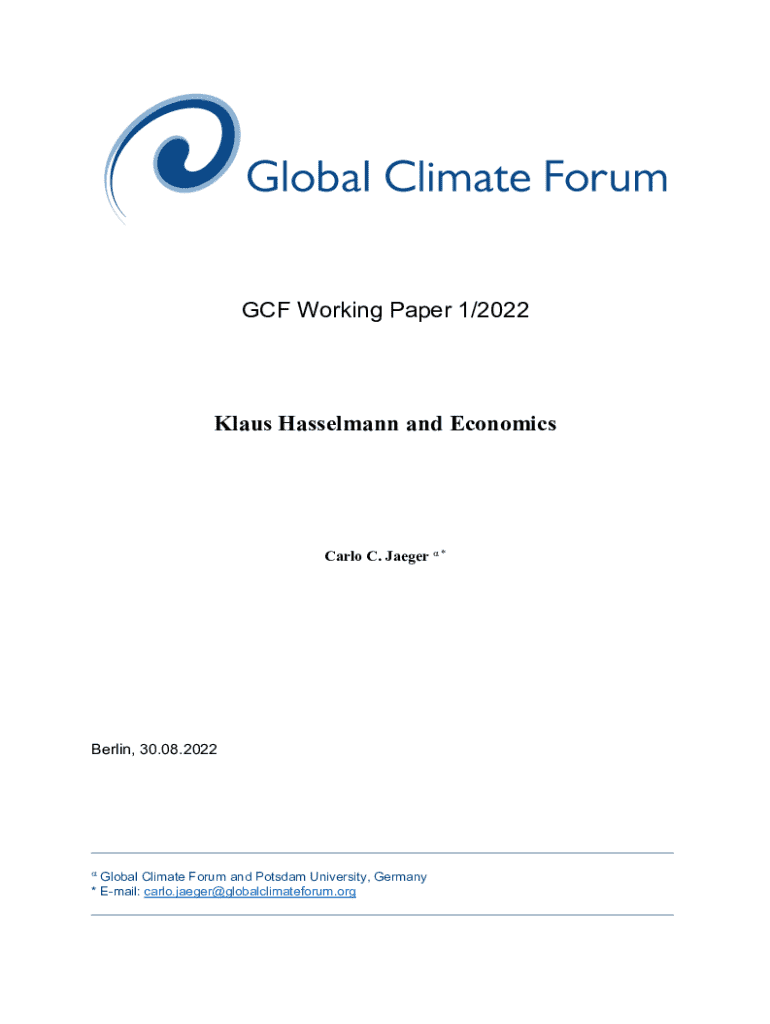 Global Climate Forum

GCF Working Paper 1/2022

Klaus Hasselmann and Economics

Carlo C. Jaeger $^{\alpha *}$

Berlin, 30.08.2022

$^{\alpha}$ Global Climate Forum and Potsdam University, Germany
* E-mail: carlo.jaeger@globalclimateforum.org